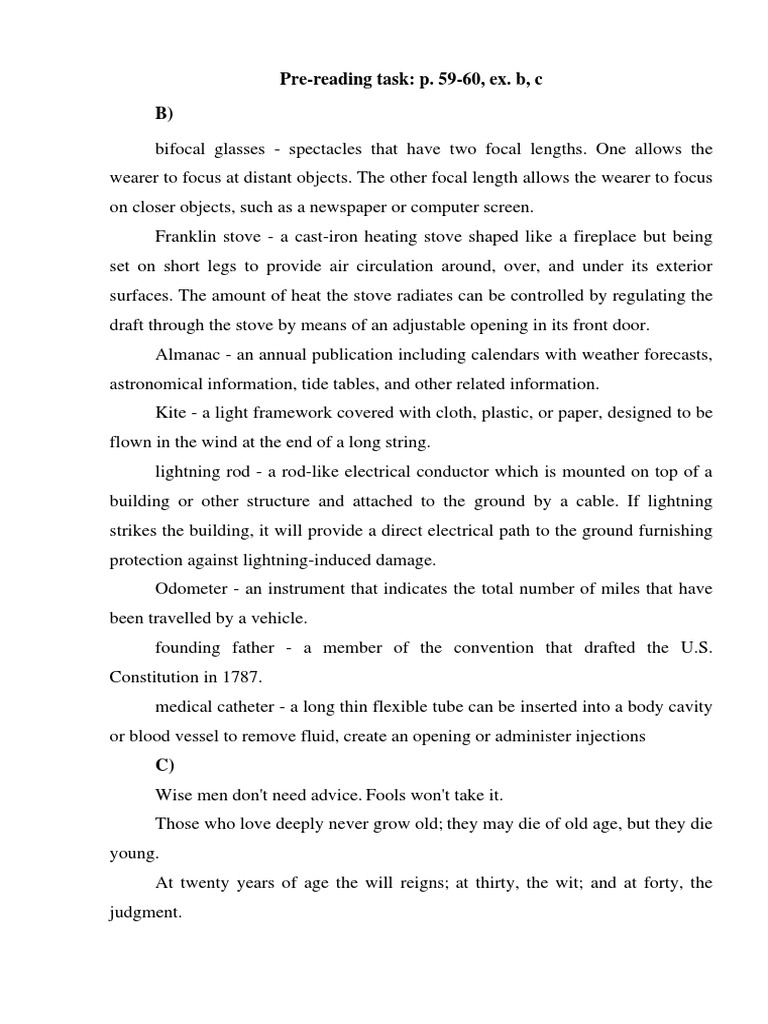 Pre-reading task: p. 59-60, ex. b, c

B)

bifocal glasses - spectacles that have two focal lengths. One allows the wearer to focus at distant objects. The other focal length allows the wearer to focus on closer objects, such as a newspaper or computer screen.

Franklin stove - a cast-iron heating stove shaped like a fireplace but being set on short legs to provide air circulation around, over, and under its exterior surfaces. The amount of heat the stove radiates can be controlled by regulating the draft through the stove by means of an adjustable opening in its front door.

Almanac - an annual publication including calendars with weather forecasts, astronomical information, tide tables, and other related information.

Kite - a light framework covered with cloth, plastic, or paper, designed to be flown in the wind at the end of a long string.

lightning rod - a rod-like electrical conductor which is mounted on top of a building or other structure and attached to the ground by a cable. If lightning strikes the building, it will provide a direct electrical path to the ground furnishing protection against lightning-induced damage.

Odometer - an instrument that indicates the total number of miles that have been travelled by a vehicle.

founding father - a member of the convention that drafted the U.S. Constitution in 1787.

medical catheter - a long thin flexible tube can be inserted into a body cavity or blood vessel to remove fluid, create an opening or administer injections

C)

Wise men don't need advice. Fools won't take it.

Those who love deeply never grow old; they may die of old age, but they die young.

At twenty years of age the will reigns; at thirty, the wit; and at forty, the judgment.